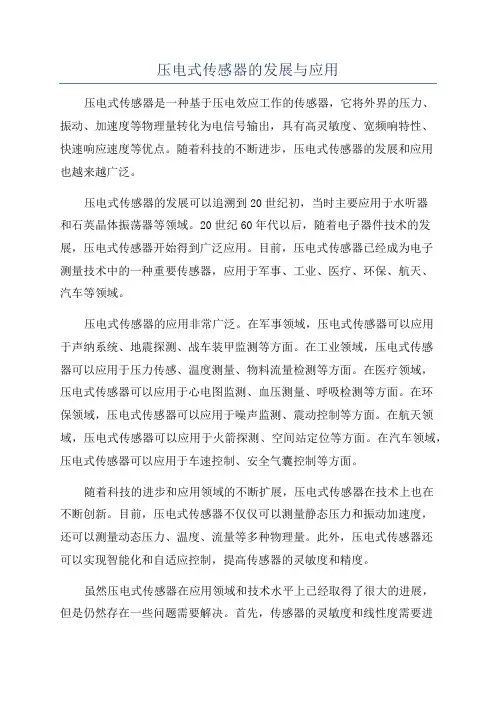 压电式传感器的发展与应用

压电式传感器是一种基于压电效应工作的传感器，它将外界的压力、振动、加速度等物理量转化为电信号输出，具有高灵敏度、宽频响特性、快速响应速度等优点。随着科技的不断进步，压电式传感器的发展和应用也越来越广泛。

压电式传感器的发展可以追溯到20世纪初，当时主要应用于水听器和石英晶体振荡器等领域。20世纪60年代以后，随着电子器件技术的发展，压电式传感器开始得到广泛应用。目前，压电式传感器已经成为电子测量技术中的一种重要传感器，应用于军事、工业、医疗、环保、航天、汽车等领域。

压电式传感器的应用非常广泛。在军事领域，压电式传感器可以应用于声纳系统、地震探测、战车装甲监测等方面。在工业领域，压电式传感器可以应用于压力传感、温度测量、物料流量检测等方面。在医疗领域，压电式传感器可以应用于心电图监测、血压测量、呼吸检测等方面。在环保领域，压电式传感器可以应用于噪声监测、震动控制等方面。在航天领域，压电式传感器可以应用于火箭探测、空间站定位等方面。在汽车领域，压电式传感器可以应用于车速控制、安全气囊控制等方面。

随着科技的进步和应用领域的不断扩展，压电式传感器在技术上也在不断创新。目前，压电式传感器不仅仅可以测量静态压力和振动加速度，还可以测量动态压力、温度、流量等多种物理量。此外，压电式传感器还可以实现智能化和自适应控制，提高传感器的灵敏度和精度。

虽然压电式传感器在应用领域和技术水平上已经取得了很大的进展，但是仍然存在一些问题需要解决。首先，传感器的灵敏度和线性度需要进